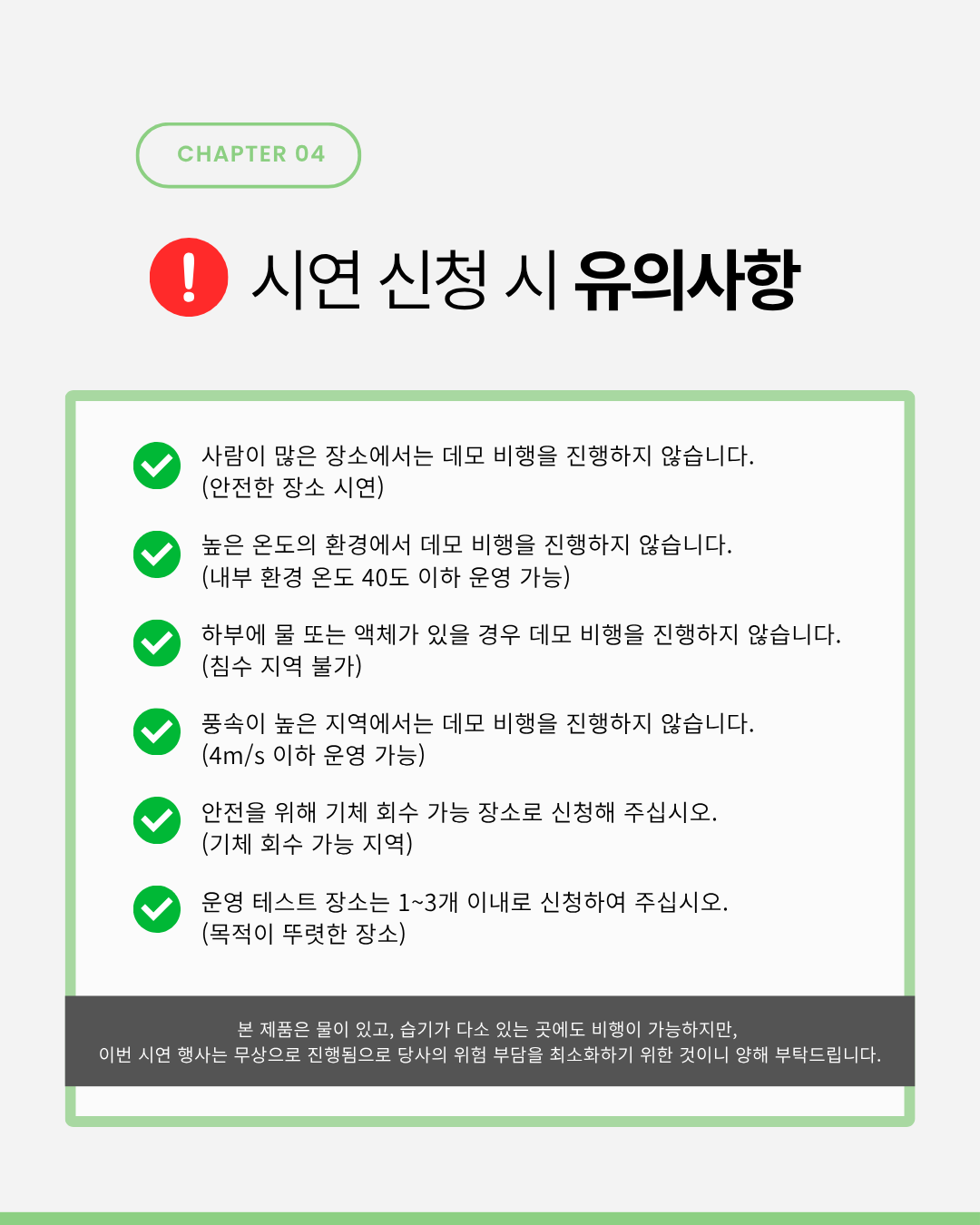 CHAPTER 04

시연 신청 시 유의사항

사람이 많은 장소에서는 데모 비행을 진행하지 않습니다.
(안전한 장소 시연)

높은 온도의 환경에서 데모 비행을 진행하지 않습니다.
(내부 환경 온도 40도 이하 운영 가능)

하부에 물 또는 액체가 있을 경우 데모 비행을 진행하지 않습니다.
(침수 지역 불가)

풍속이 높은 지역에서는 데모 비행을 진행하지 않습니다.
(4m/s 이하 운영 가능)

안전을 위해 기체 회수 가능 장소로 신청해 주십시오.
(기체 회수 가능 지역)

운영 테스트 장소는 1~3개 이내로 신청하여 주십시오.
(목적이 뚜렷한 장소)

본 제품은 물이 있고, 습기가 다소 있는 곳에도 비행이 가능하지만,
이번 시연 행사는 무상으로 진행됨으로 당사의 위험 부담을 최소화하기 위한 것이니 양해 부탁드립니다.